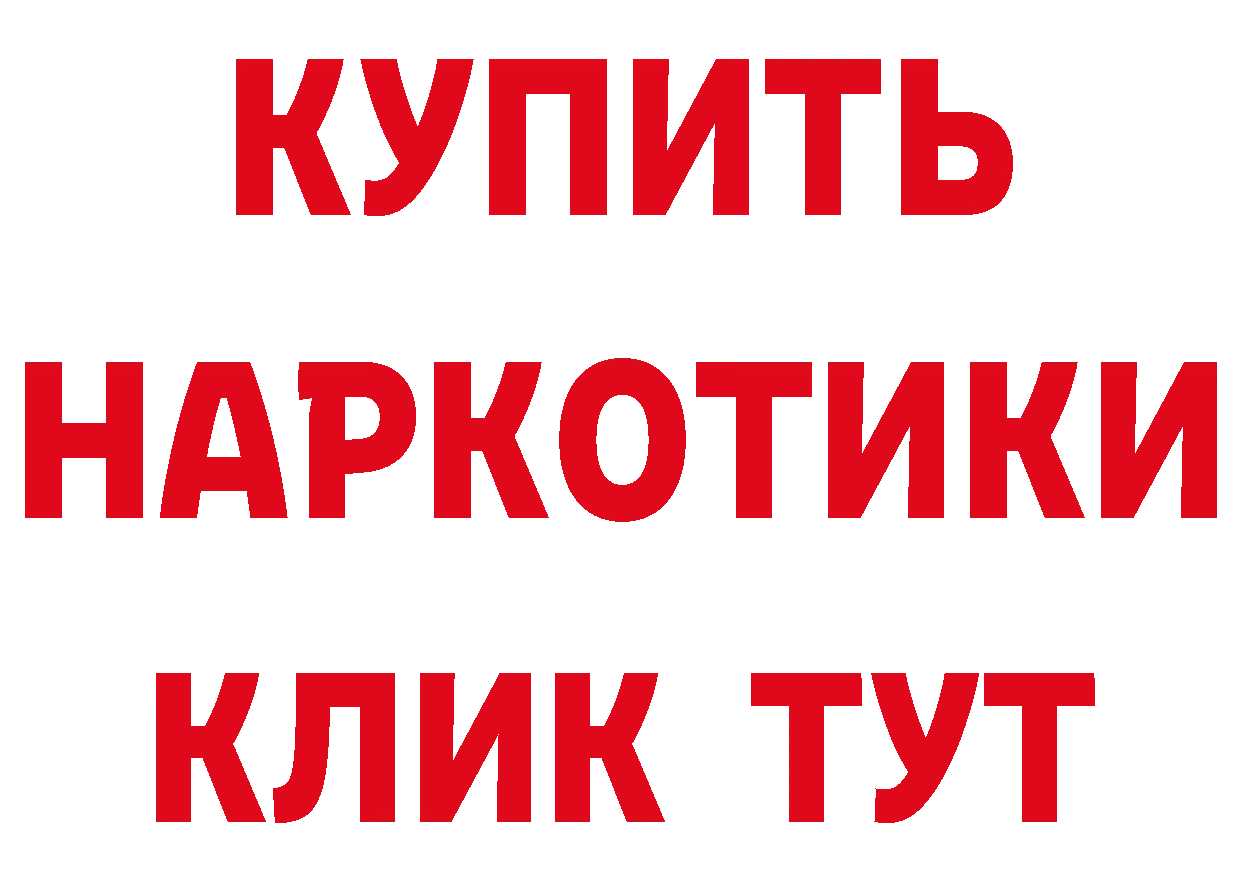 КУПИТЬ НАРКОТИКИ КЛИК ТУТ